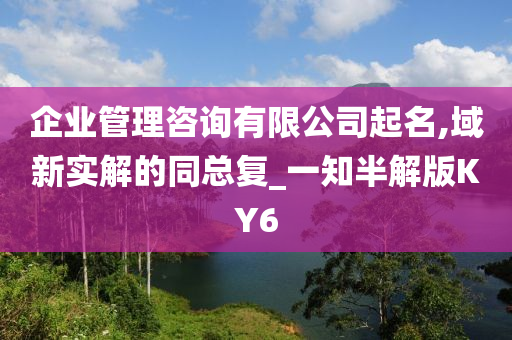 企业管理咨询有限公司起名,域新实解的同总复_一知半解版KY6